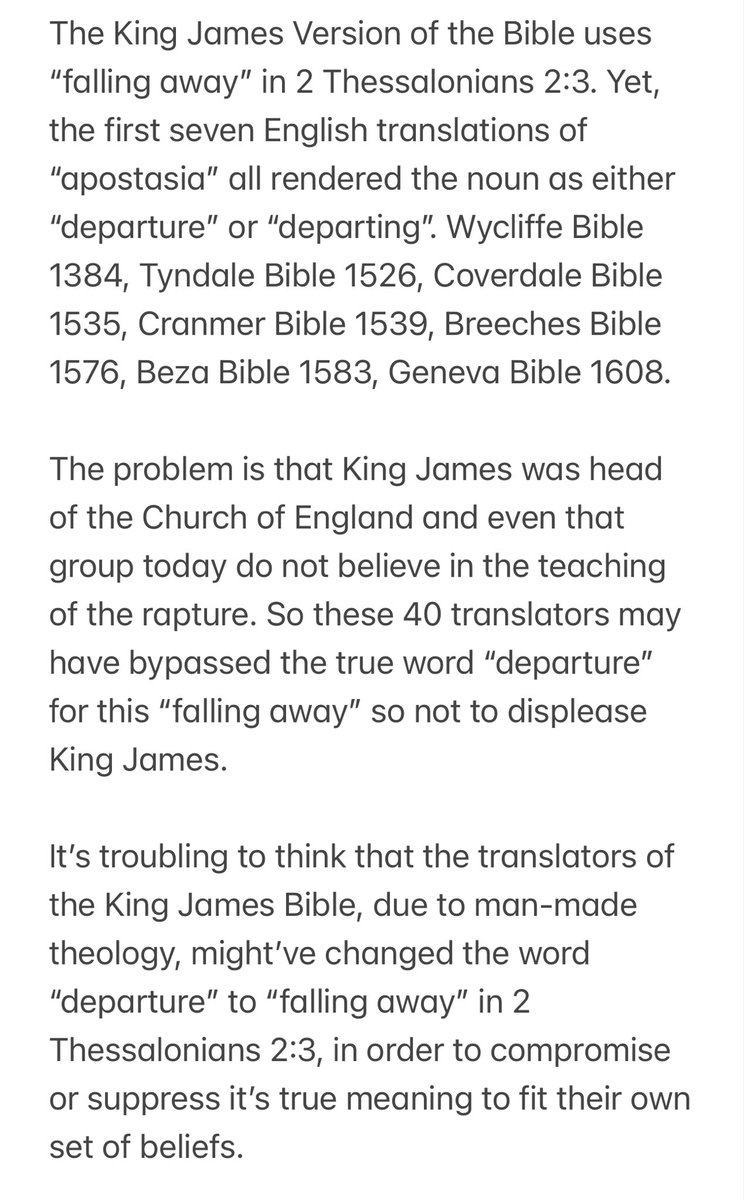 The King James Version of the Bible uses “falling away” in 2 Thessalonians 2:3. Yet, the first seven English translations of “apostasia” all rendered the noun as either “departure” or “departing”. Wycliffe Bible 1384, Tyndale Bible 1526, Coverdale Bible 1535, Cranmer Bible 1539, Breeches Bible 1576, Beza Bible 1583, Geneva Bible 1608.

The problem is that King James was head of the Church of England and even that group today do not believe in the teaching of the rapture. So these 40 translators may have bypassed the true word “departure” for this “falling away” so not to displease King James.

It’s troubling to think that the translators of the King James Bible, due to man-made theology, might’ve changed the word “departure” to “falling away” in 2 Thessalonians 2:3, in order to compromise or suppress it’s true meaning to fit their own set of beliefs.